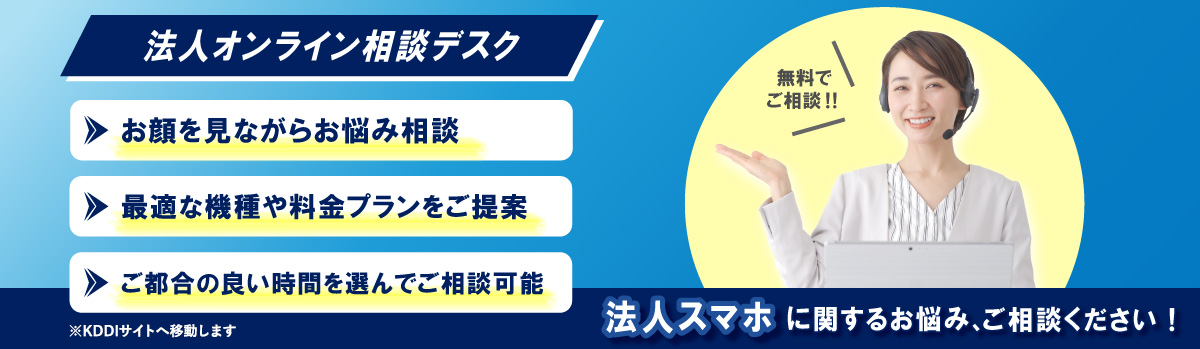 法人オンライン相談デスク

お顔を見ながらお悩み相談

最適な機種や料金プランをご提案

ご都合の良い時間を選んでご相談可能

※KDDIサイトへ移動します

無料でご相談!!

法人スマホ に関するお悩み、ご相談ください！